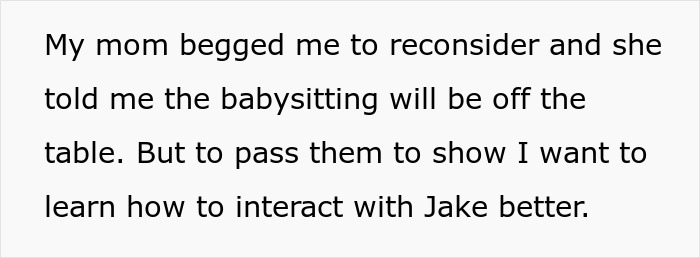 My mom begged me to reconsider and she told me the babysitting will be off the table. But to pass them to show I want to learn how to interact with Jake better.